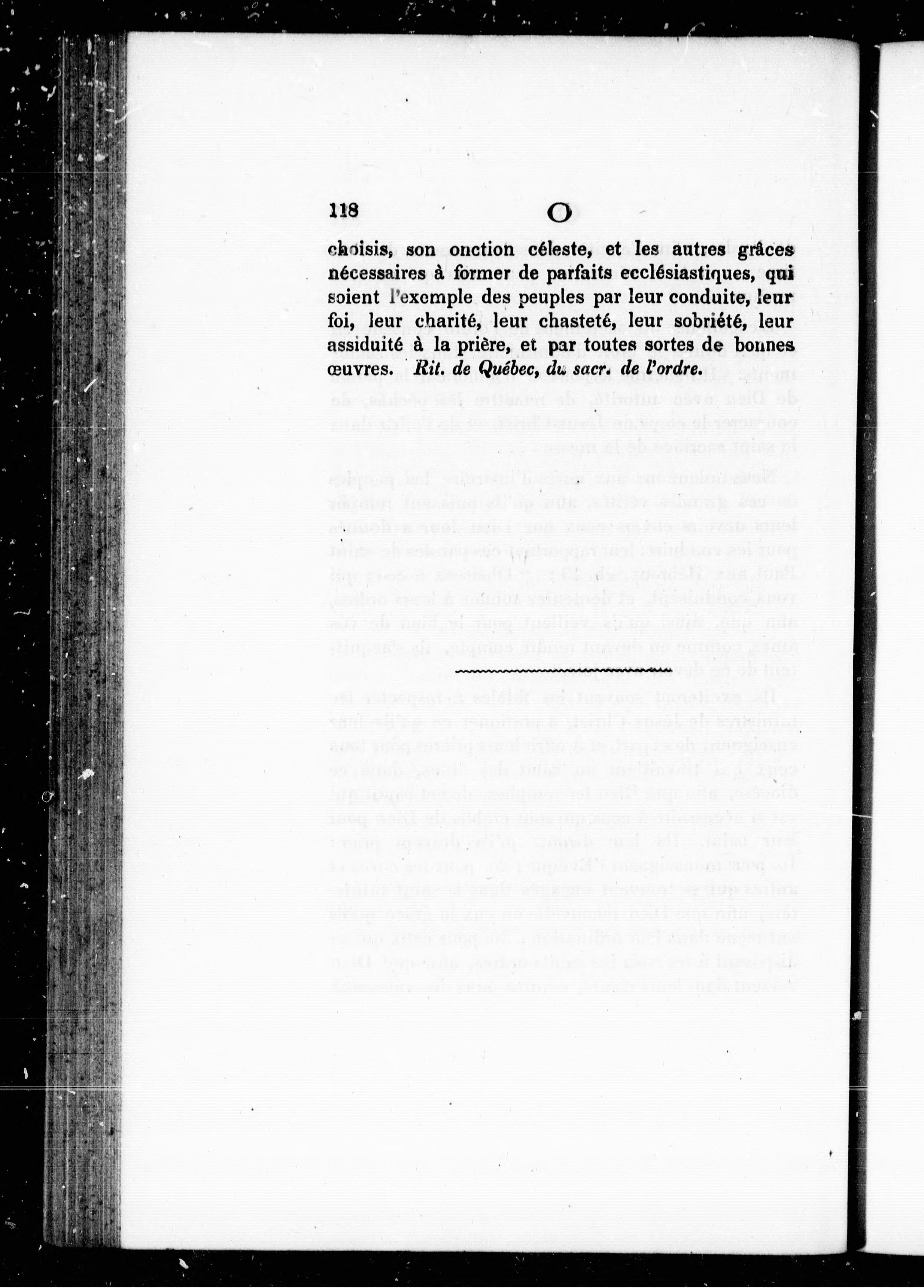 118 O

choisis, son onction céleste, et les autres grâces nécessaires à former de parfaits ecclésiastiques, qui soient l'exemple des peuples par leur conduite, leur foi, leur charité, leur chasteté, leur sobriété, leur assiduité à la prière, et par toutes sortes de bonnes œuvres. Rit. de Québec, du sacr. de l'ordre.